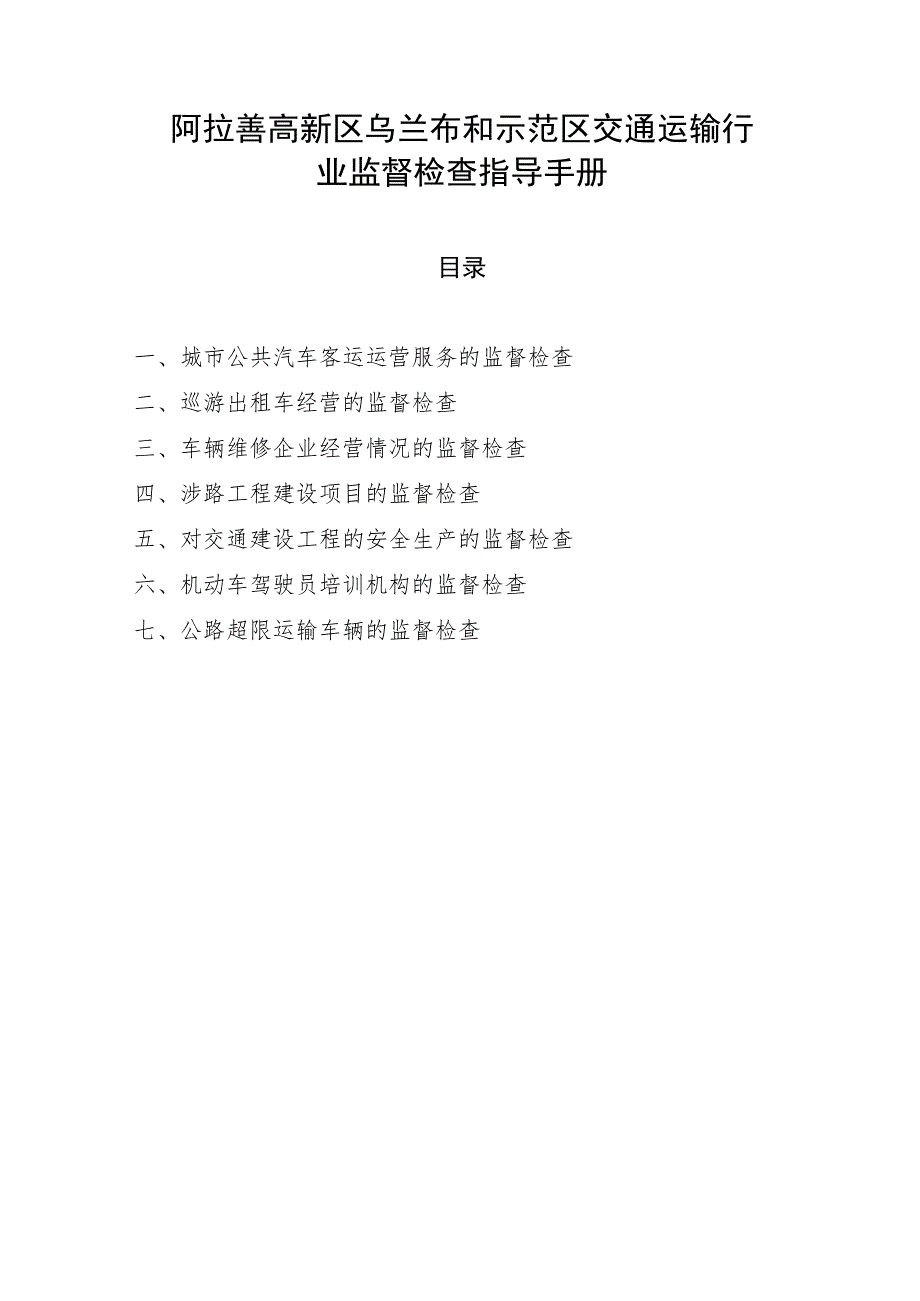 阿拉善高新区乌兰布和示范区交通运输行业监督检查指导手册

目录

一、城市公共汽车客运运营服务的监督检查

二、巡游出租车经营的监督检查

三、车辆维修企业经营情况的监督检查

四、涉路工程建设项目的监督检查

五、对交通建设工程的安全生产的监督检查

六、机动车驾驶员培训机构的监督检查

七、公路超限运输车辆的监督检查